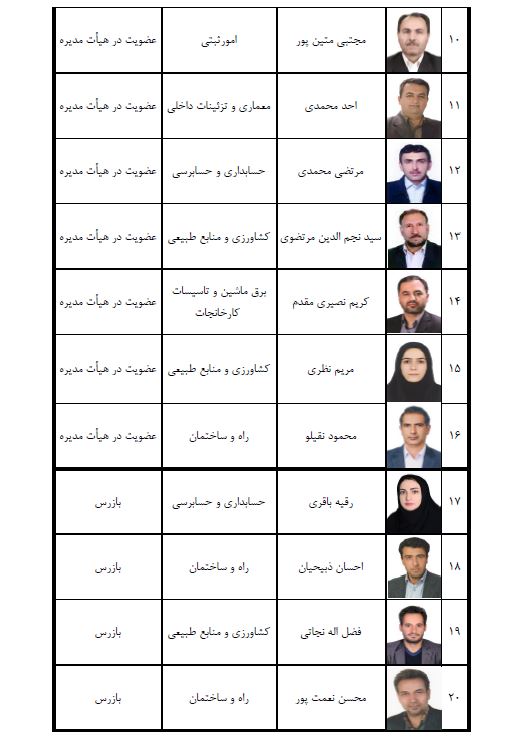 | ۱۰ | | مجتبی متین پور | امورثبتی | عضویت در هیأت مدیره |
|---|---|---|---|---|
| ۱۱ | | احد محمدی | معماری و تزئینات داخلی | عضویت در هیأت مدیره |
| ۱۲ | | مرتضی محمدی | حسابداری و حسابرسی | عضویت در هیأت مدیره |
| ۱۳ | | سید نجم الدین مرتضوی | کشاورزی و منابع طبیعی | عضویت در هیأت مدیره |
| ۱۴ | | کریم نصیری مقدم | برق ماشین و تاسیسات کارخانجات | عضویت در هیأت مدیره |
| ۱۵ | | مریم نظری | کشاورزی و منابع طبیعی | عضویت در هیأت مدیره |
| ۱۶ | | محمود نقیلو | راه و ساختمان | عضویت در هیأت مدیره |
| ۱۷ | | رقیه باقری | حسابداری و حسابرسی | بازرس |
| ۱۸ | | احسان ذبیحیان | راه و ساختمان | بازرس |
| ۱۹ | | فضل اله نجاتی | کشاورزی و منابع طبیعی | بازرس |
| ۲۰ | | محسن نعمت پور | راه و ساختمان | بازرس |